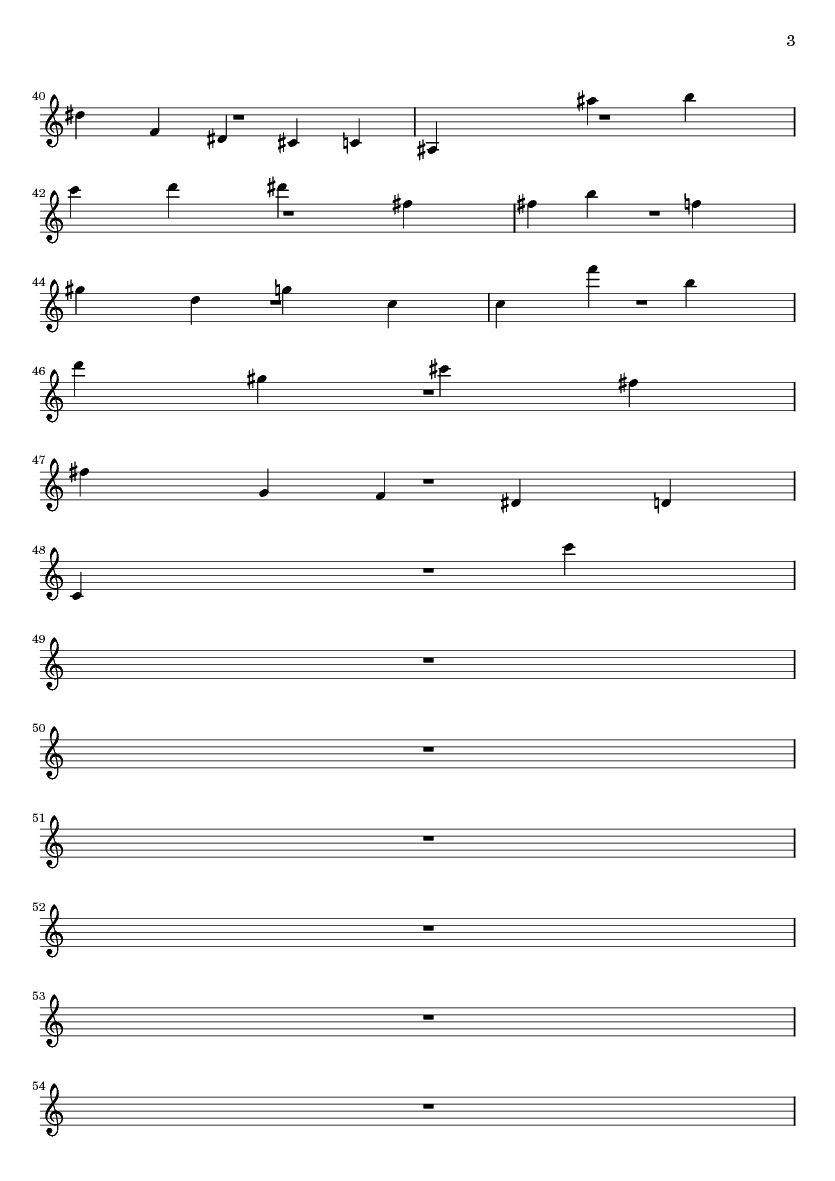 3

40

42

44

46

47

48

49

50

51

52

53

54